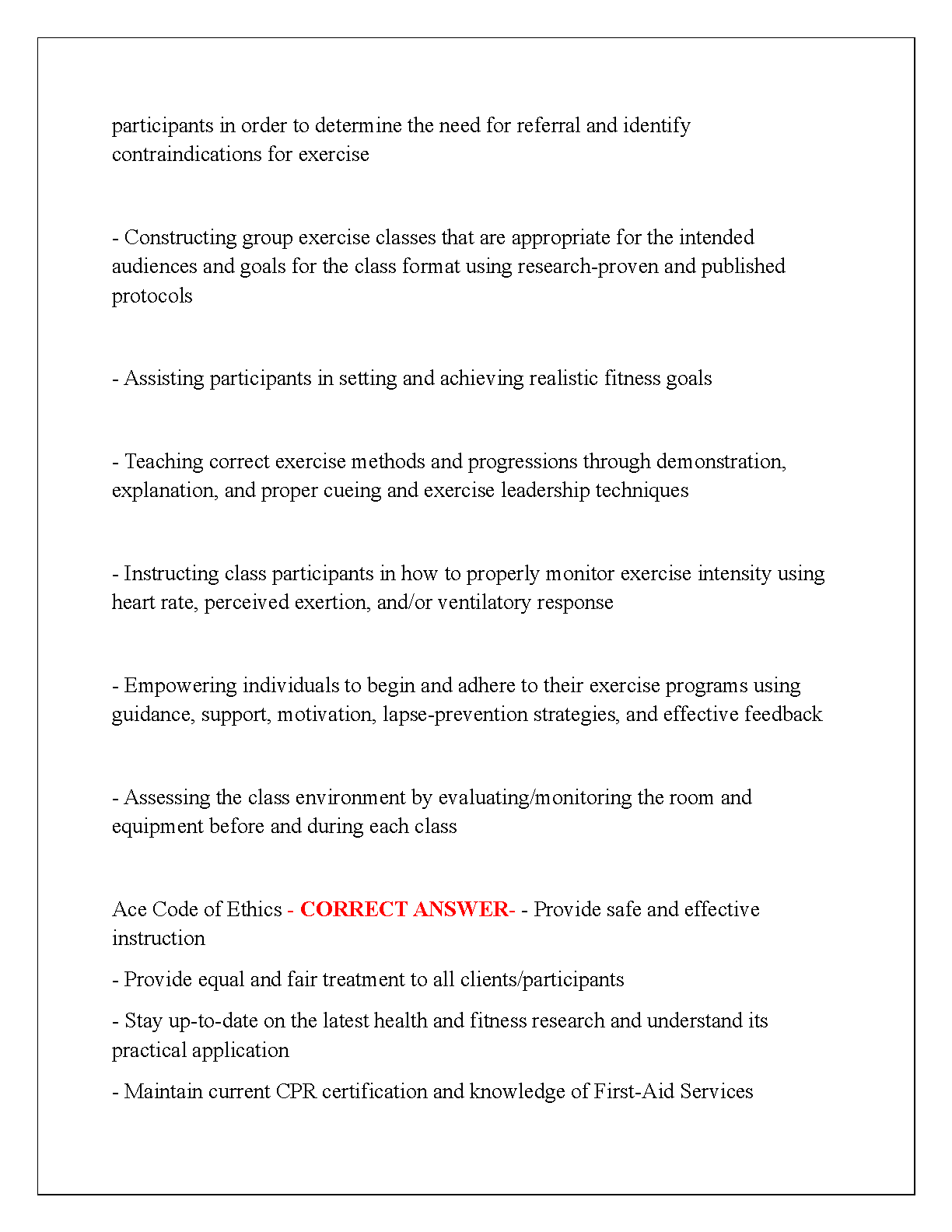 participants in order to determine the need for referral and identify contraindications for exercise

- Constructing group exercise classes that are appropriate for the intended audiences and goals for the class format using research-proven and published protocols

- Assisting participants in setting and achieving realistic fitness goals

- Teaching correct exercise methods and progressions through demonstration, explanation, and proper cueing and exercise leadership techniques

- Instructing class participants in how to properly monitor exercise intensity using heart rate, perceived exertion, and/or ventilatory response

- Empowering individuals to begin and adhere to their exercise programs using guidance, support, motivation, lapse-prevention strategies, and effective feedback

- Assessing the class environment by evaluating/monitoring the room and equipment before and during each class

Ace Code of Ethics - CORRECT ANSWER- - Provide safe and effective instruction

- Provide equal and fair treatment to all clients/participants

- Stay up-to-date on the latest health and fitness research and understand its practical application

- Maintain current CPR certification and knowledge of First-Aid Services